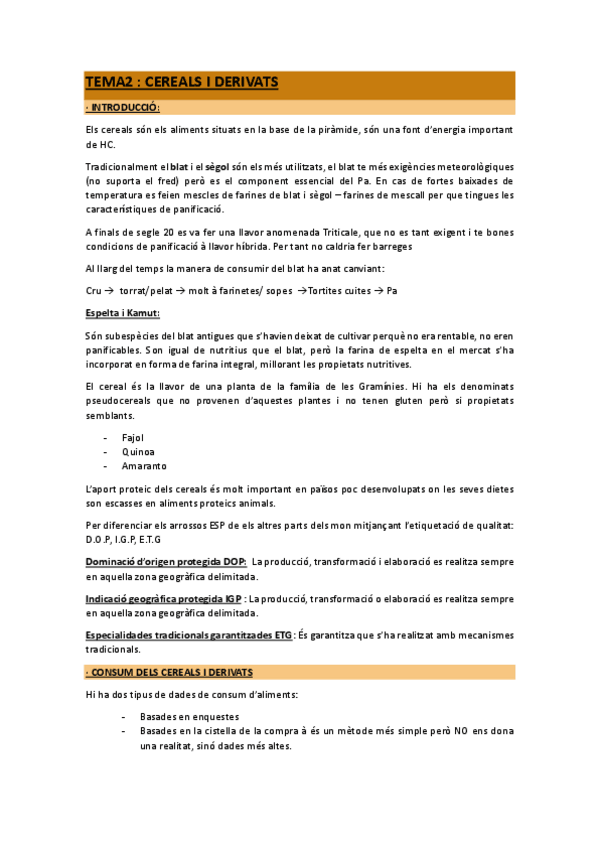 TEMA2 : CEREALS I DERIVATS

· INTRODUCCIÓ:

Els cereals són els aliments situats en la base de la piràmide, són una font d'energia important de HC.

Tradicionalment el blat i el sègol són els més utilitzats, el blat te més exigències meteorològiques (no suporta el fred) però es el component essencial del Pa. En cas de fortes baixades de temperatura es feien mescles de farines de blat i sègol – farines de mescall per que tingues les característiques de panificació.

A finals de segle 20 es va fer una llavor anomenada Triticale, que no es tant exigent i te bones condicions de panificació à llavor hibrida. Per tant no caldria fer barreges

Al llarg del temps la manera de consumir del blat ha anat canviant:

Cru → torrat/pelat → molt à farinetes/ sopes →Tortites cuites → Pa

Espelta i Kamut:

Són subespècies del blat antigues que s'havien deixat de cultivar perquè no era rentable, no eren panificables. Son igual de nutritius que el blat, però la farina de espelta en el mercat s'ha incorporat en forma de farina integral, millorant les propietats nutritives.

El cereal és la llavor de una planta de la família de les Gramínies. Hi ha els denominats pseudocereals que no provenen d'aquestes plantes i no tenen gluten però si propietats semblants.

- Fajol
- Quinoa
- Amaranto

L'aport proteic dels cereals és molt important en països poc desenvolupats on les seves dietes son escasses en aliments proteics animals.

Per diferenciar els arrossos ESP de els altres parts dels mon mitjançant l'etiquetació de qualitat: D.O.P, I.G.P, E.T.G

Dominació d'origen protegida DOP: La producció, transformació i elaboració es realitza sempre en aquella zona geogràfica delimitada.

Indicació geogràfica protegida IGP : La producció, transformació o elaboració es realitza sempre en aquella zona geogràfica delimitada.

Especialidades tradicionals garantitzades ETG: És garantitza que s'ha realitzat amb mecanismes tradicionals.

· CONSUM DELS CEREALS I DERIVATS

Hi ha dos tipus de dades de consum d'aliments:

- Basades en enquestes
- Basades en la cistella de la compra à és un mètode més simple però NO ens dona una realitat, sinó dades més altes.